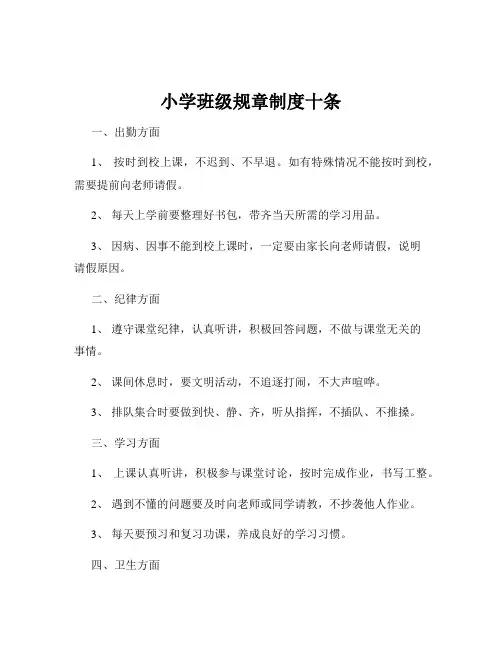 小学班级规章制度十条

一、出勤方面

1、 按时到校上课，不迟到、不早退。如有特殊情况不能按时到校，需要提前向老师请假。

2、 每天上学前要整理好书包，带齐当天所需的学习用品。

3、 因病、因事不能到校上课时，一定要由家长向老师请假，说明请假原因。

二、纪律方面

1、 遵守课堂纪律，认真听讲，积极回答问题，不做与课堂无关的事情。

2、 课间休息时，要文明活动，不追逐打闹，不大声喧哗。

3、 排队集合时要做到快、静、齐，听从指挥，不插队、不推搡。

三、学习方面

1、 上课认真听讲，积极参与课堂讨论，按时完成作业，书写工整。

2、 遇到不懂的问题要及时向老师或同学请教，不抄袭他人作业。

3、 每天要预习和复习功课，养成良好的学习习惯。

四、卫生方面